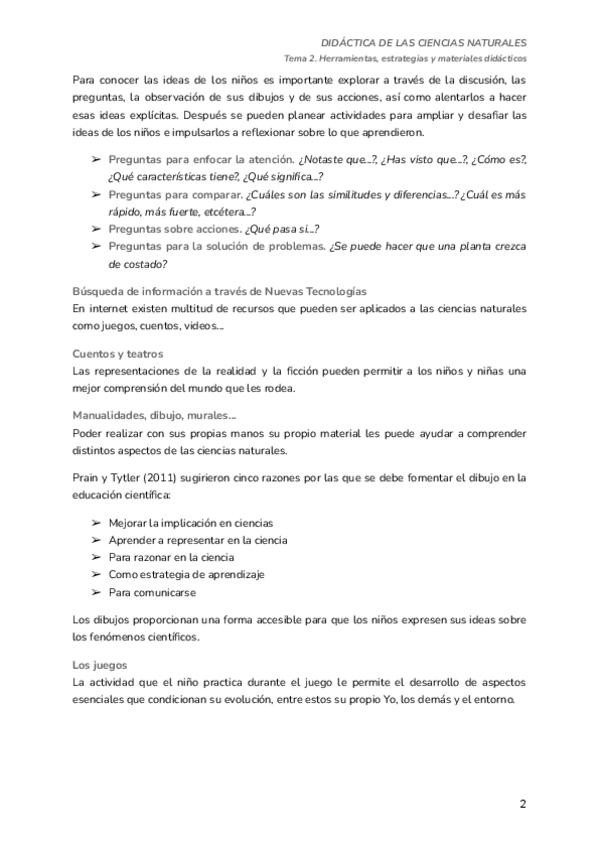 DIDÁCTICA DE LAS CIENCIAS NATURALES
Tema 2. Herramientas, estrategias y materiales didácticos

Para conocer las ideas de los niños es importante explorar a través de la discusión, las preguntas, la observación de sus dibujos y de sus acciones, así como alentarlos a hacer esas ideas explícitas. Después se pueden planear actividades para ampliar y desafiar las ideas de los niños e impulsarlos a reflexionar sobre lo que aprendieron.

➢ Preguntas para enfocar la atención. ¿Notaste que...?, ¿Has visto que...?, ¿Cómo es?, ¿Qué características tiene?, ¿Qué significa...?
➢ Preguntas para comparar. ¿Cuáles son las similitudes y diferencias...? ¿Cuál es más rápido, más fuerte, etcétera...?
➢ Preguntas sobre acciones. ¿Qué pasa si...?
➢ Preguntas para la solución de problemas. ¿Se puede hacer que una planta crezca de costado?

Búsqueda de información a través de Nuevas Tecnologías
En internet existen multitud de recursos que pueden ser aplicados a las ciencias naturales como juegos, cuentos, videos...

Cuentos y teatros
Las representaciones de la realidad y la ficción pueden permitir a los niños y niñas una mejor comprensión del mundo que les rodea.

Manualidades, dibujo, murales...
Poder realizar con sus propias manos su propio material les puede ayudar a comprender distintos aspectos de las ciencias naturales.

Prain y Tytler (2011) sugirieron cinco razones por las que se debe fomentar el dibujo en la educación científica:

➢ Mejorar la implicación en ciencias
➢ Aprender a representar en la ciencia
➢ Para razonar en la ciencia
➢ Como estrategia de aprendizaje
➢ Para comunicarse

Los dibujos proporcionan una forma accesible para que los niños expresen sus ideas sobre los fenómenos científicos.

Los juegos
La actividad que el niño practica durante el juego le permite el desarrollo de aspectos esenciales que condicionan su evolución, entre estos su propio Yo, los demás y el entorno.

2